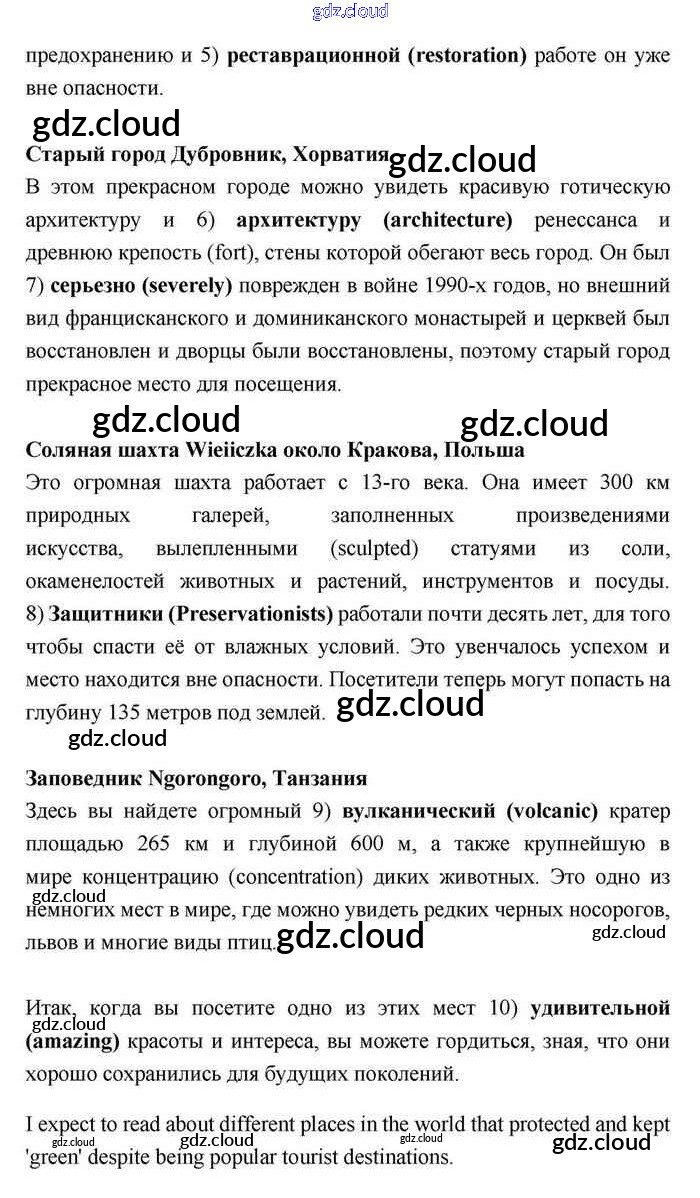 gdz.cloud

предохранению и 5) **реставрационной (restoration)** работе он уже вне опасности.

gdz.cloud

**Старый город Дубровник, Хорватия** gdz.cloud

В этом прекрасном городе можно увидеть красивую готическую архитектуру и 6) **архитектуру (architecture)** ренессанса и древнюю крепость (fort), стены которой обегают весь город. Он был 7) **серьезно (severely)** поврежден в войне 1990-х годов, но внешний вид францисканского и доминиканского монастырей и церквей был восстановлен и дворцы были восстановлены, поэтому старый город прекрасное место для посещения.

gdz.cloud gdz.cloud

**Соляная шахта Wieiiczka около Кракова, Польша**

Это огромная шахта работает с 13-го века. Она имеет 300 км природных галерей, заполненных произведениями искусства, вылепленными (sculpted) статуями из соли, окаменелостей животных и растений, инструментов и посуды. 8) **Защитники (Preservationists)** работали почти десять лет, для того чтобы спасти её от влажных условий. Это увенчалось успехом и место находится вне опасности. Посетители теперь могут попасть на глубину 135 метров под землей. gdz.cloud

gdz.cloud

**Заповедник Ngorongoro, Танзания**

Здесь вы найдете огромный 9) **вулканический (volcanic)** кратер площадью 265 км и глубиной 600 м, а также крупнейшую в мире концентрацию (concentration) диких животных. Это одно из gdz.cloud немногих мест в мире, где можно увидеть редких черных носорогов, львов и многие виды птиц. gdz.cloud gdz.cloud

Итак, когда вы посетите одно из этих мест 10) **удивительной** gdz.cloud **(amazing)** красоты и интереса, вы можете гордиться, зная, что они хорошо сохранились для будущих поколений.

I expect to read about different places in the world that protected and kept gdz.cloud gdz.cloud gdz.cloud gdz.cloud 'green' despite being popular tourist destinations.